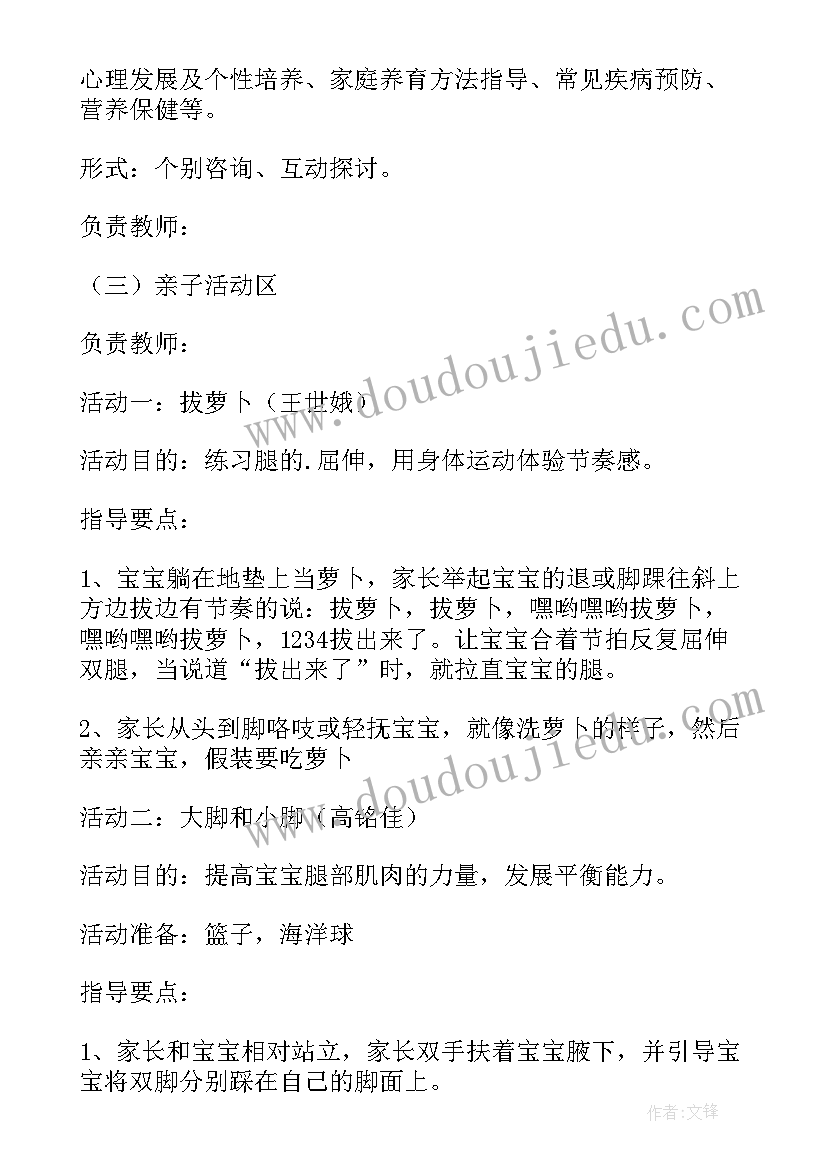 心理发展及个性培养、家庭养育方法指导、常见疾病预防、营养保健等。

形式：个别咨询、互动探讨。

负责教师：

（三）亲子活动区

负责教师：

活动一：拔萝卜（王世娥）

活动目的：练习腿的.屈伸，用身体运动体验节奏感。

指导要点：

1、宝宝躺在地垫上当萝卜，家长举起宝宝的退或脚踝往斜上方边拔边有节奏的说：拔萝卜，拔萝卜，嘿哟嘿哟拔萝卜，嘿哟嘿哟拔萝卜，1234拔出来了。让宝宝合着节拍反复屈伸双腿，当说道“拔出来了”时，就拉直宝宝的腿。

2、家长从头到脚咯吱或轻抚宝宝，就像洗萝卜的样子，然后亲亲宝宝，假装要吃萝卜

活动二：大脚和小脚（高铭佳）

活动目的：提高宝宝腿部肌肉的力量，发展平衡能力。

活动准备：篮子，海洋球

指导要点：

1、家长和宝宝相对站立，家长双手扶着宝宝腋下，并引导宝宝将双脚分别踩在自己的脚面上。

www.doudoujiedu.com

www.doudoujiedu.com

作者：文锋